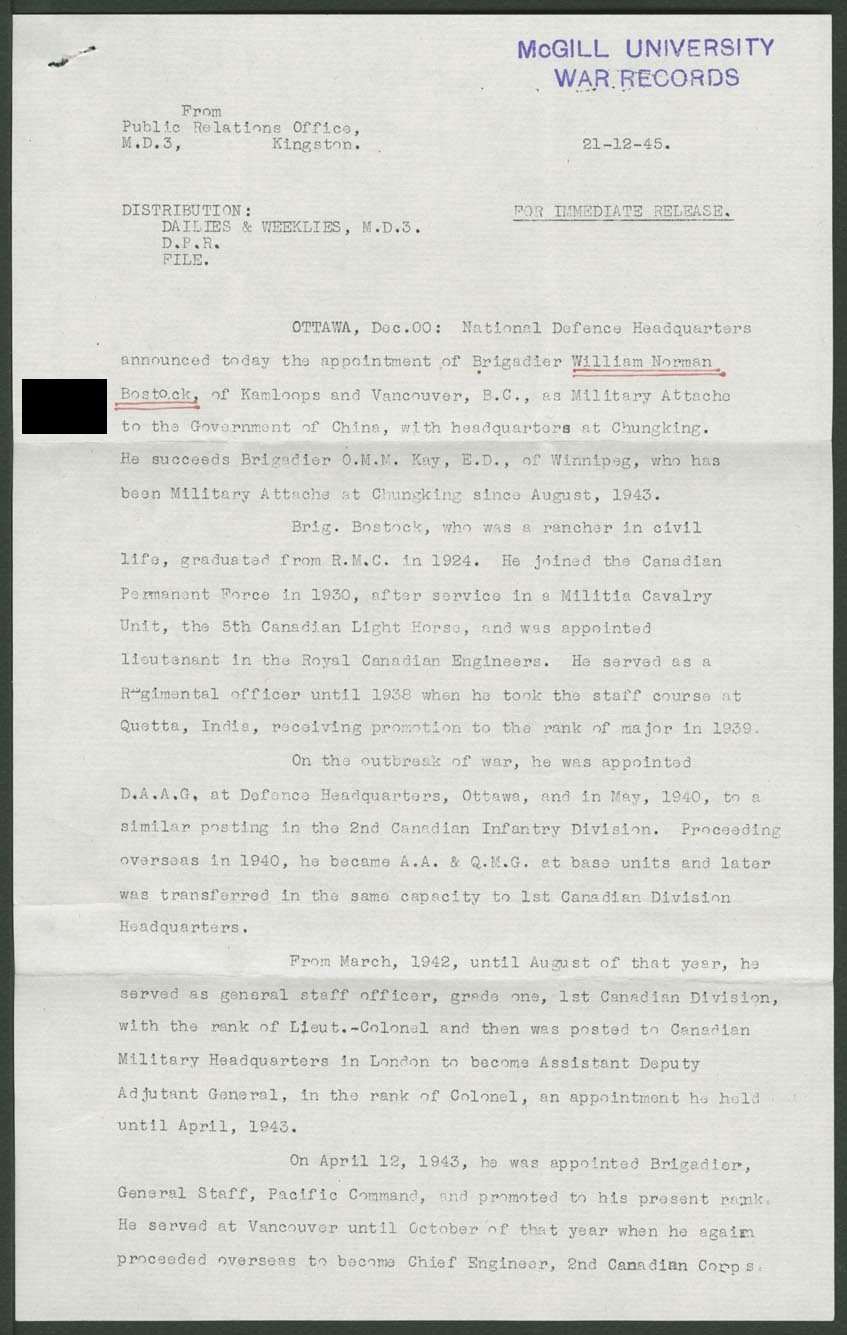 McGILL UNIVERSITY
WAR RECORDS

From
Public Relations Office,
M.D.3, Kingston.

21-12-45.

DISTRIBUTION:
DAILIES & WEEKLIES, M.D.3.
D.P.R.
FILE.

FOR IMMEDIATE RELEASE.

OTTAWA, Dec.00: National Defence Headquarters announced today the appointment of Brigadier William Norman Bostock, of Kamloops and Vancouver, B.C., as Military Attache to the Government of China, with headquarters at Chungking. He succeeds Brigadier O.M.M. Kay, E.D., of Winnipeg, who has been Military Attache at Chungking since August, 1943.

Brig. Bostock, who was a rancher in civil life, graduated from R.M.C. in 1924. He joined the Canadian Permanent Force in 1930, after service in a Militia Cavalry Unit, the 5th Canadian Light Horse, and was appointed lieutenant in the Royal Canadian Engineers. He served as a Regimental officer until 1938 when he took the staff course at Quetta, India, receiving promotion to the rank of major in 1939.

On the outbreak of war, he was appointed D.A.A.G. at Defence Headquarters, Ottawa, and in May, 1940, to a similar posting in the 2nd Canadian Infantry Division. Proceeding overseas in 1940, he became A.A. & Q.M.G. at base units and later was transferred in the same capacity to 1st Canadian Division Headquarters.

From March, 1942, until August of that year, he served as general staff officer, grade one, 1st Canadian Division, with the rank of Lieut.-Colonel and then was posted to Canadian Military Headquarters in London to become Assistant Deputy Adjutant General, in the rank of Colonel, an appointment he held until April, 1943.

On April 12, 1943, he was appointed Brigadier, General Staff, Pacific Command, and promoted to his present rank. He served at Vancouver until October of that year when he again proceeded overseas to become Chief Engineer, 2nd Canadian Corps.